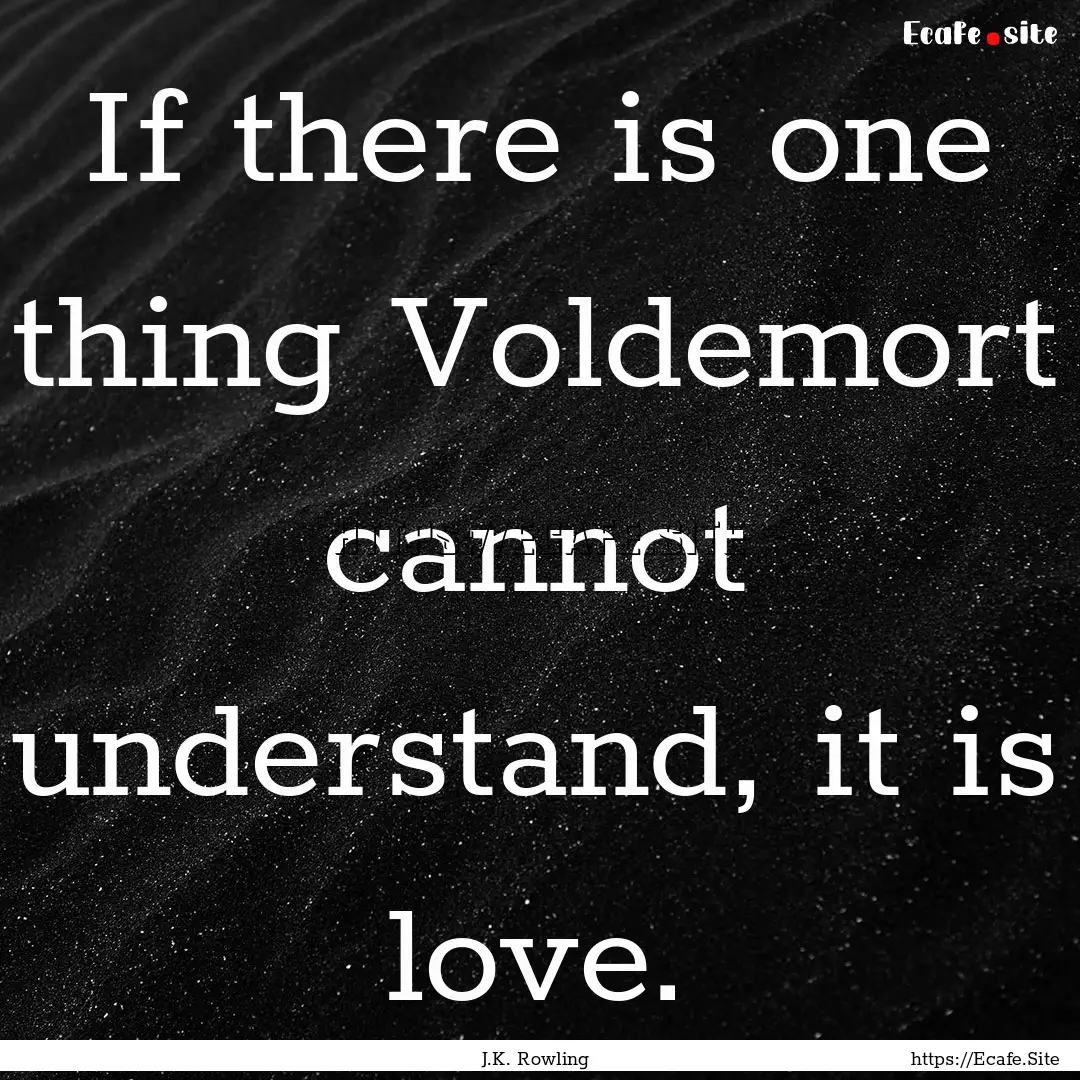 Ecafe.site

If there is one thing Voldemort cannot understand, it is love.

J.K. Rowling

https://Ecafe.Site